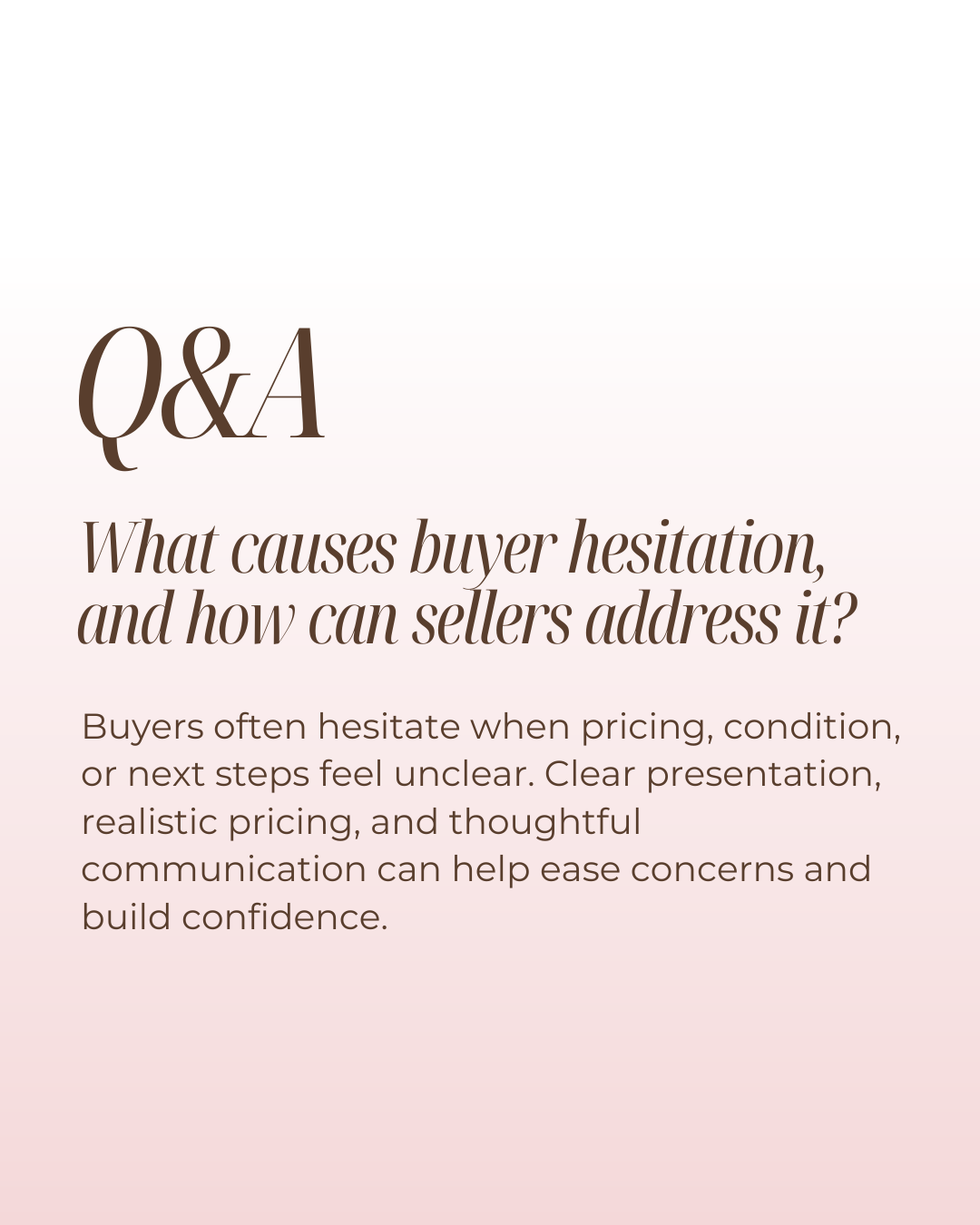 Q&A

What causes buyer hesitation, and how can sellers address it?

Buyers often hesitate when pricing, condition, or next steps feel unclear. Clear presentation, realistic pricing, and thoughtful communication can help ease concerns and build confidence.